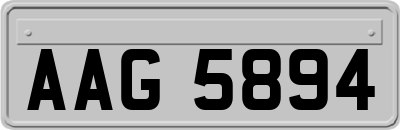 AAG 5894